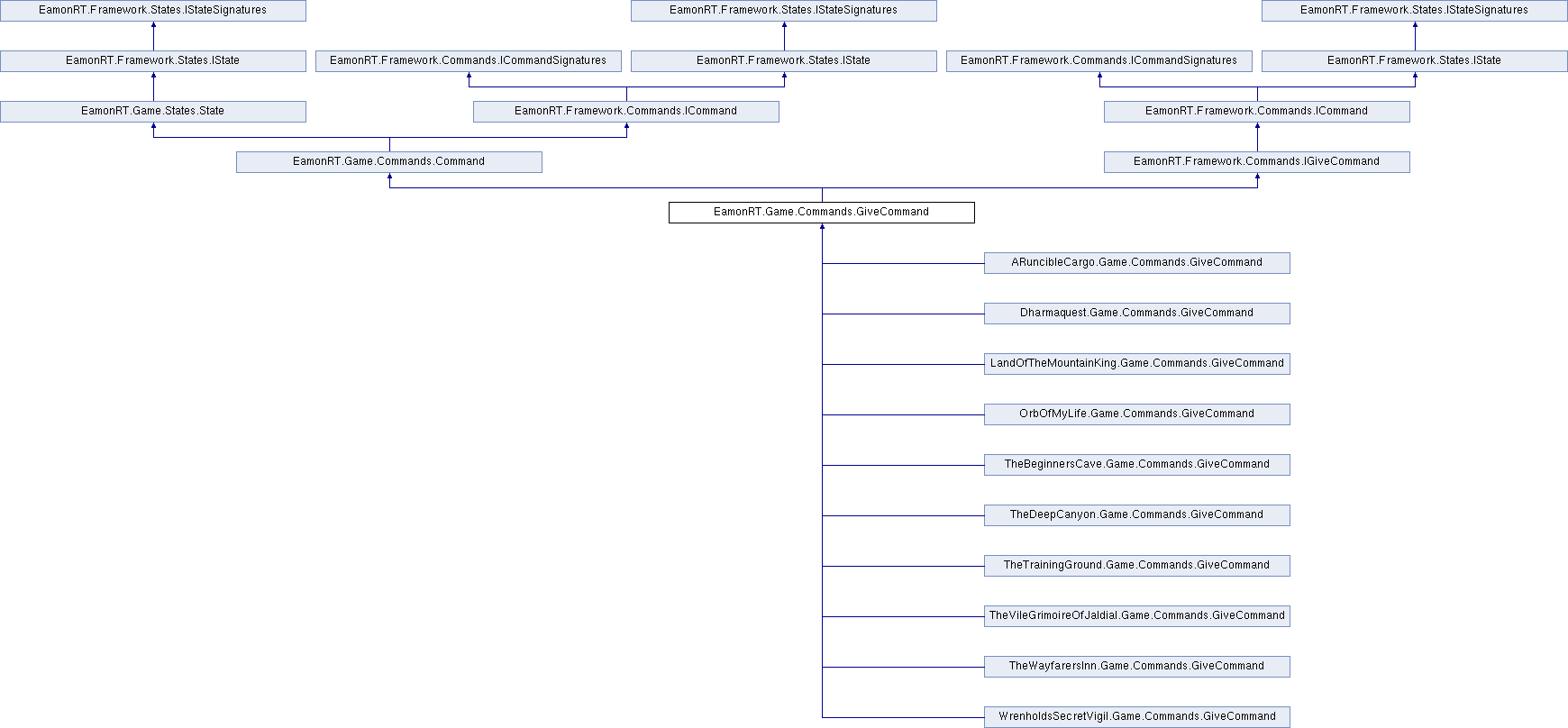 EamonRT.Framework.States.IStateSignatures

EamonRT.Framework.States.IStateSignatures

EamonRT.Framework.States.IStateSignatures

EamonRT.Framework.States.IState

EamonRT.Framework.Commands.ICommandSignatures

EamonRT.Framework.States.IState

EamonRT.Framework.Commands.ICommandSignatures

EamonRT.Framework.States.IState

EamonRT.Game.States.State

EamonRT.Framework.Commands.ICommand

EamonRT.Framework.Commands.ICommand

EamonRT.Game.Commands.Command

EamonRT.Framework.Commands.IGiveCommand

EamonRT.Game.Commands.GiveCommand

ARuncibleCargo.Game.Commands.GiveCommand

Dharmaquest.Game.Commands.GiveCommand

LandOfTheMountainKing.Game.Commands.GiveCommand

OrbOfMyLife.Game.Commands.GiveCommand

TheBeginnersCave.Game.Commands.GiveCommand

TheDeepCanyon.Game.Commands.GiveCommand

TheTrainingGround.Game.Commands.GiveCommand

TheVileGrimoireOfJaldial.Game.Commands.GiveCommand

TheWayfarersInn.Game.Commands.GiveCommand

WrenholdsSecretVigil.Game.Commands.GiveCommand